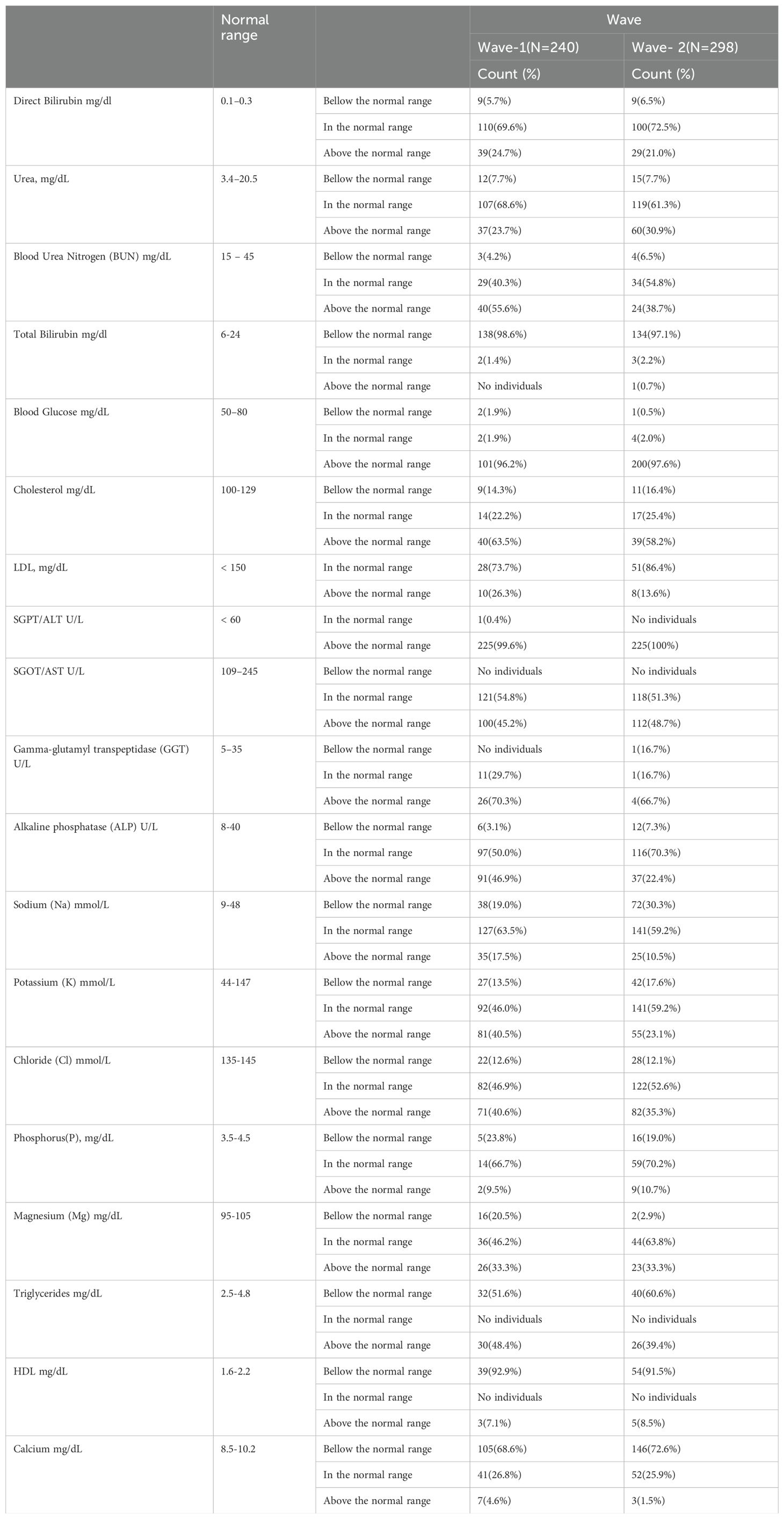 |  | Normal range |  | Wave | |
|---|---|---|---|---|
|  |  |  | Wave-1(N=240) | Wave- 2(N=298) |
|  |  |  | Count (%) | Count (%) |
| Direct Bilirubin mg/dl | 0.1–0.3 | Bellow the normal range | 9(5.7%) | 9(6.5%) |
|  |  | In the normal range | 110(69.6%) | 100(72.5%) |
|  |  | Above the normal range | 39(24.7%) | 29(21.0%) |
| Urea, mg/dL | 3.4–20.5 | Bellow the normal range | 12(7.7%) | 15(7.7%) |
|  |  | In the normal range | 107(68.6%) | 119(61.3%) |
|  |  | Above the normal range | 37(23.7%) | 60(30.9%) |
| Blood Urea Nitrogen (BUN) mg/dL | 15 – 45 | Bellow the normal range | 3(4.2%) | 4(6.5%) |
|  |  | In the normal range | 29(40.3%) | 34(54.8%) |
|  |  | Above the normal range | 40(55.6%) | 24(38.7%) |
| Total Bilirubin mg/dl | 6-24 | Bellow the normal range | 138(98.6%) | 134(97.1%) |
|  |  | In the normal range | 2(1.4%) | 3(2.2%) |
|  |  | Above the normal range | No individuals | 1(0.7%) |
| Blood Glucose mg/dL | 50–80 | Bellow the normal range | 2(1.9%) | 1(0.5%) |
|  |  | In the normal range | 2(1.9%) | 4(2.0%) |
|  |  | Above the normal range | 101(96.2%) | 200(97.6%) |
| Cholesterol mg/dL | 100-129 | Bellow the normal range | 9(14.3%) | 11(16.4%) |
|  |  | In the normal range | 14(22.2%) | 17(25.4%) |
|  |  | Above the normal range | 40(63.5%) | 39(58.2%) |
| LDL, mg/dL | < 150 | In the normal range | 28(73.7%) | 51(86.4%) |
|  |  | Above the normal range | 10(26.3%) | 8(13.6%) |
| SGPT/ALT U/L | < 60 | In the normal range | 1(0.4%) | No individuals |
|  |  | Above the normal range | 225(99.6%) | 225(100%) |
| SGOT/AST U/L | 109–245 | Bellow the normal range | No individuals | No individuals |
|  |  | In the normal range | 121(54.8%) | 118(51.3%) |
|  |  | Above the normal range | 100(45.2%) | 112(48.7%) |
| Gamma-glutamyl transpeptidase (GGT) U/L | 5–35 | Bellow the normal range | No individuals | 1(16.7%) |
|  |  | In the normal range | 11(29.7%) | 1(16.7%) |
|  |  | Above the normal range | 26(70.3%) | 4(66.7%) |
| Alkaline phosphatase (ALP) U/L | 8-40 | Bellow the normal range | 6(3.1%) | 12(7.3%) |
|  |  | In the normal range | 97(50.0%) | 116(70.3%) |
|  |  | Above the normal range | 91(46.9%) | 37(22.4%) |
| Sodium (Na) mmol/L | 9-48 | Bellow the normal range | 38(19.0%) | 72(30.3%) |
|  |  | In the normal range | 127(63.5%) | 141(59.2%) |
|  |  | Above the normal range | 35(17.5%) | 25(10.5%) |
| Potassium (K) mmol/L | 44-147 | Bellow the normal range | 27(13.5%) | 42(17.6%) |
|  |  | In the normal range | 92(46.0%) | 141(59.2%) |
|  |  | Above the normal range | 81(40.5%) | 55(23.1%) |
| Chloride (Cl) mmol/L | 135-145 | Bellow the normal range | 22(12.6%) | 28(12.1%) |
|  |  | In the normal range | 82(46.9%) | 122(52.6%) |
|  |  | Above the normal range | 71(40.6%) | 82(35.3%) |
| Phosphorus(P), mg/dL | 3.5-4.5 | Bellow the normal range | 5(23.8%) | 16(19.0%) |
|  |  | In the normal range | 14(66.7%) | 59(70.2%) |
|  |  | Above the normal range | 2(9.5%) | 9(10.7%) |
| Magnesium (Mg) mg/dL | 95-105 | Bellow the normal range | 16(20.5%) | 2(2.9%) |
|  |  | In the normal range | 36(46.2%) | 44(63.8%) |
|  |  | Above the normal range | 26(33.3%) | 23(33.3%) |
| Triglycerides mg/dL | 2.5-4.8 | Bellow the normal range | 32(51.6%) | 40(60.6%) |
|  |  | In the normal range | No individuals | No individuals |
|  |  | Above the normal range | 30(48.4%) | 26(39.4%) |
| HDL mg/dL | 1.6-2.2 | Bellow the normal range | 39(92.9%) | 54(91.5%) |
|  |  | In the normal range | No individuals | No individuals |
|  |  | Above the normal range | 3(7.1%) | 5(8.5%) |
| Calcium mg/dL | 8.5-10.2 | Bellow the normal range | 105(68.6%) | 146(72.6%) |
|  |  | In the normal range | 41(26.8%) | 52(25.9%) |
|  |  | Above the normal range | 7(4.6%) | 3(1.5%) |